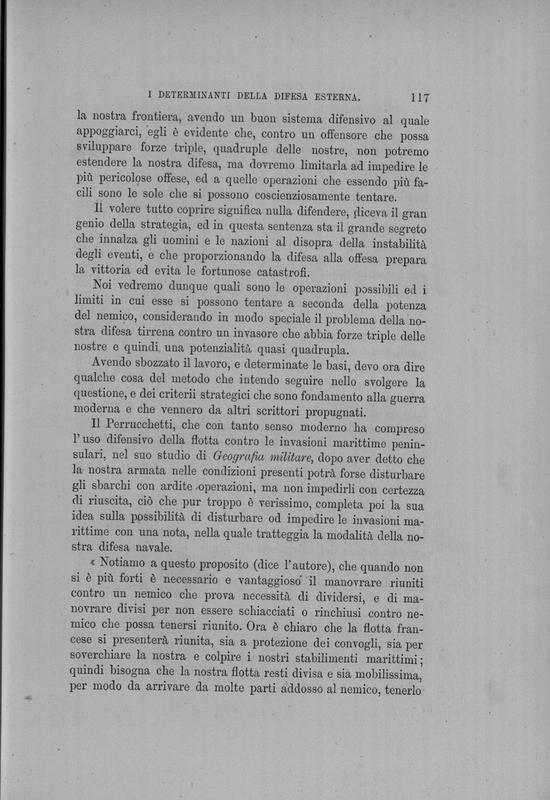 I DETERMINANTI DELLA DIFESA ESTERNA. 117

la nostra frontiera, avendo un buon sistema difensivo al quale appoggiarci, egli è evidente che, contro un offensore che possa sviluppare forze triple, quadruple delle nostre, non potremo estendere la nostra difesa, ma dovremo limitarla ad impedire le più pericolose offese, ed a quelle operazioni che essendo più facili sono le sole che si possono coscienziosamente tentare.

Il volere tutto coprire significa nulla difendere, diceva il gran genio della strategia, ed in questa sentenza sta il grande segreto che innalza gli uomini e le nazioni al disopra della instabilità degli eventi, e che proporzionando la difesa alla offesa prepara la vittoria ed evita le fortunose catastrofi.

Noi vedremo dunque quali sono le operazioni possibili ed i limiti in cui esse si possono tentare a seconda della potenza del nemico, considerando in modo speciale il problema della nostra difesa tirrena contro un invasore che abbia forze triple delle nostre e quindi una potenzialità quasi quadrupla.

Avendo sbozzato il lavoro, e determinate le basi, devo ora dire qualche cosa del metodo che intendo seguire nello svolgere la questione, e dei criterii strategici che sono fondamento alla guerra moderna e che vennero da altri scrittori propugnati.

Il Perrucchetti, che con tanto senso moderno ha compreso l'uso difensivo della flotta contro le invasioni marittime peninsulari, nel suo studio di Geografia militare, dopo aver detto che la nostra armata nelle condizioni presenti potrà forse disturbare gli sbarchi con ardite operazioni, ma non impedirli con certezza di riuscita, ciò che pur troppo è verissimo, completa poi la sua idea sulla possibilità di disturbare od impedire le invasioni marittime con una nota, nella quale tratteggia la modalità della nostra difesa navale.

« Notiamo a questo proposito (dice l'autore), che quando non si è più forti è necessario e vantaggioso il manovrare riuniti contro un nemico che prova necessità di dividersi, e di manovrare divisi per non essere schiacciati o rinchiusi contro nemico che possa tenersi riunito. Ora è chiaro che la flotta francese si presenterà riunita, sia a protezione dei convogli, sia per soverchiare la nostra e colpire i nostri stabilimenti marittimi; quindi bisogna che la nostra flotta resti divisa e sia mobilissima, per modo da arrivare da molte parti addosso al nemico, tenerlo